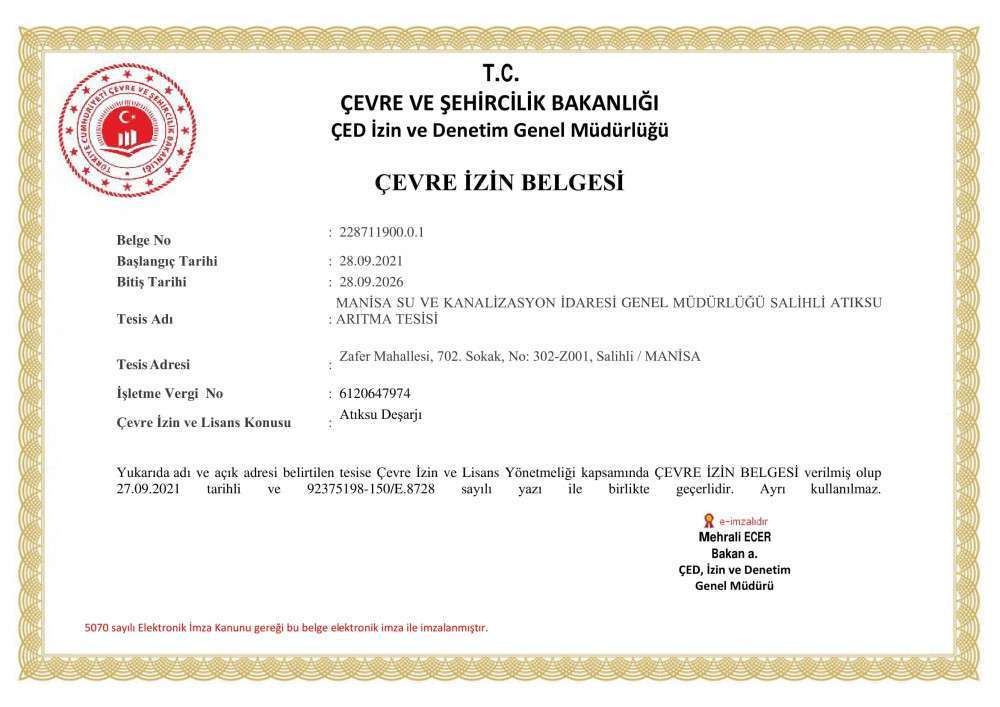 TÜRKİYE CUMHURİYETİ ÇEVRE VE ŞEHİRCİLİK BAKANLIĞI

T.C.
ÇEVRE VE ŞEHİRCİLİK BAKANLIĞI
ÇED İzin ve Denetim Genel Müdürlüğü

ÇEVRE İZİN BELGESİ

Belge No : 228711900.0.1
Başlangıç Tarihi : 28.09.2021
Bitiş Tarihi : 28.09.2026
Tesis Adı : MANİSA SU VE KANALİZASYON İDARESİ GENEL MÜDÜRLÜĞÜ SALİHLİ ATIKSU ARITMA TESİSİ
Tesis Adresi : Zafer Mahallesi, 702. Sokak, No: 302-Z001, Salihli / MANİSA
İşletme Vergi No : 6120647974
Çevre İzin ve Lisans Konusu : Atıksu Deşarjı

Yukarıda adı ve açık adresi belirtilen tesise Çevre İzin ve Lisans Yönetmeliği kapsamında ÇEVRE İZİN BELGESİ verilmiş olup 27.09.2021 tarihli ve 92375198-150/E.8728 sayılı yazı ile birlikte geçerlidir. Ayrı kullanılmaz.

e-imzalıdır
Mehrali ECER
Bakan a.
ÇED, İzin ve Denetim
Genel Müdürü

5070 sayılı Elektronik İmza Kanunu gereği bu belge elektronik imza ile imzalanmıştır.